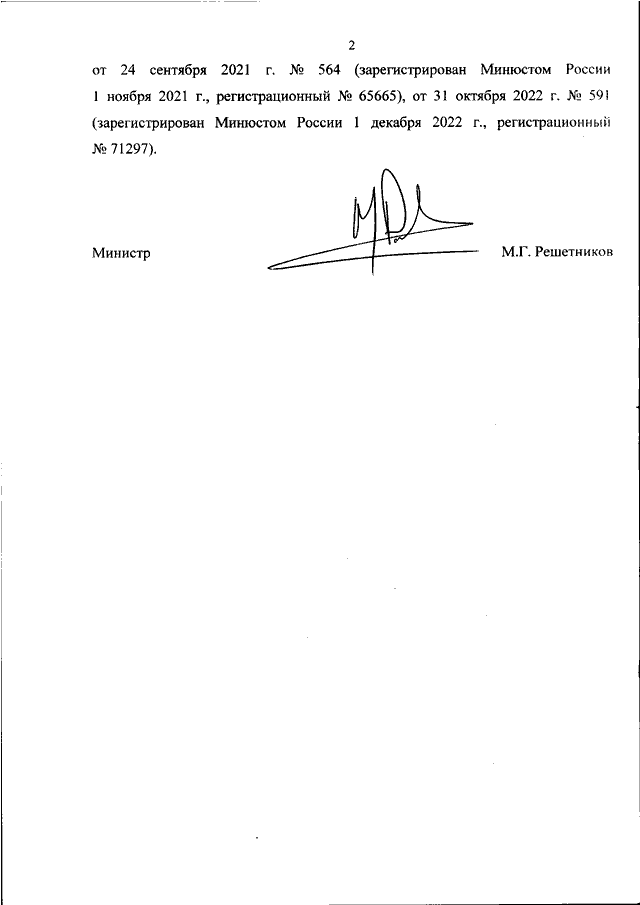 2

от 24 сентября 2021 г. № 564 (зарегистрирован Минюстом России 1 ноября 2021 г., регистрационный № 65665), от 31 октября 2022 г. № 591 (зарегистрирован Минюстом России 1 декабря 2022 г., регистрационный № 71297).

Министр М.Г. Решетников